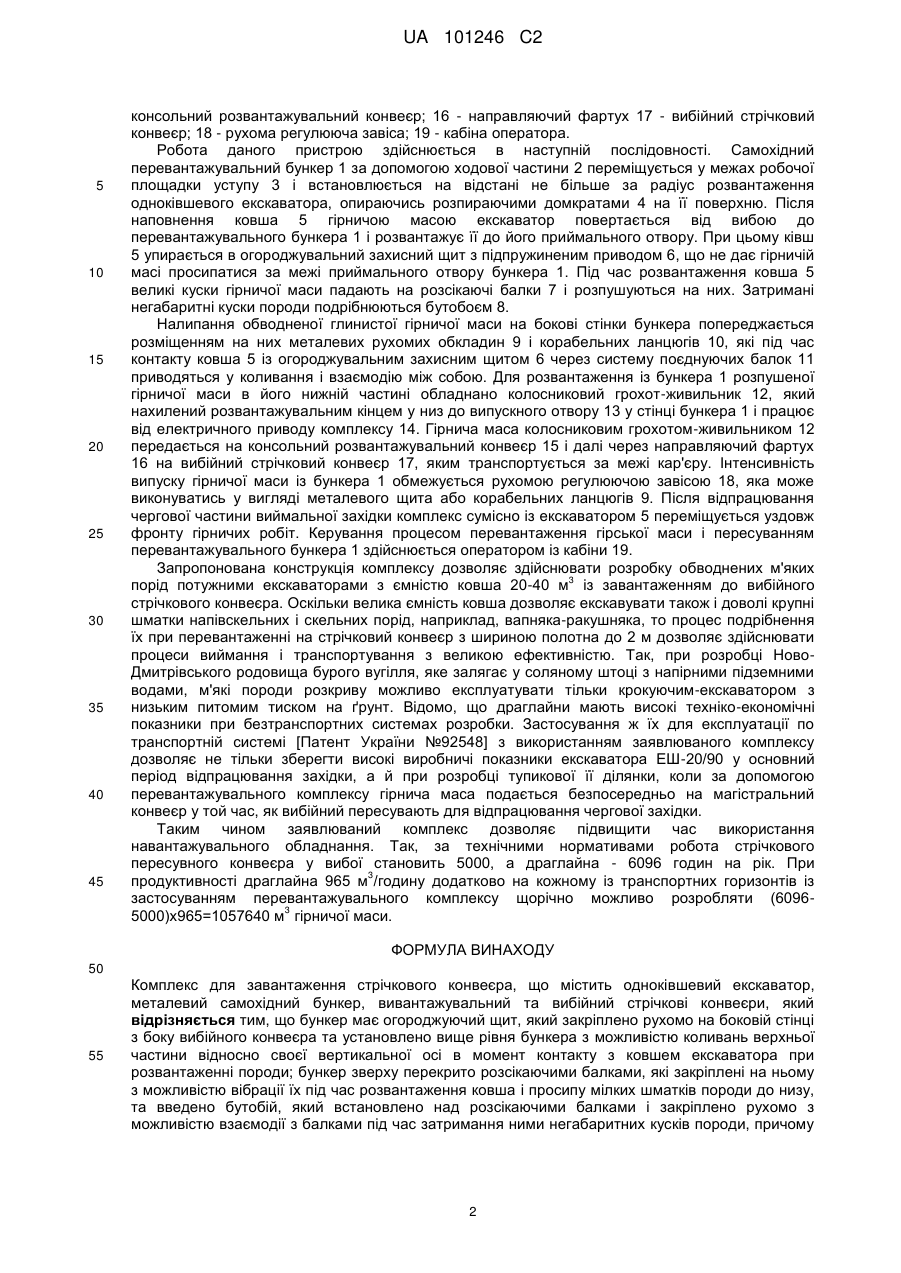 UA 101246 C2

консольний розвантажувальний конвеєр; 16 - направляючий фартух 17 - вибійний стрічковий конвеєр; 18 - рухома регулююча завіса; 19 - кабіна оператора.

Робота даного пристрою здійснюється в наступній послідовності. Самохідний перевантажувальний бункер 1 за допомогою ходової частини 2 переміщується у межах робочої площадки уступу 3 і встановлюється на відстані не більше за радіус розвантаження одноківшевого екскаватора, опираючись розпираючими домкратами 4 на її поверхню. Після наповнення ковша 5 гірничою масою екскаватор повертається від вибою до перевантажувального бункера 1 і розвантажує її до його приймального отвору. При цьому ківш 5 упирається в огороджувальний захисний щит з підпружиненим приводом 6, що не дає гірничій масі просипатися за межі приймального отвору бункера 1. Під час розвантаження ковша 5 великі куски гірничої маси падають на розсікаючі балки 7 і розпушуються на них. Затримані негабаритні куски породи подрібнюються бутобоєм 8.

Налипання обводненої глинистої гірничої маси на бокові стінки бункера попереджається розміщенням на них металевих рухомих обкладин 9 і корабельних ланцюгів 10, які під час контакту ковша 5 із огороджувальним захисним щитом 6 через систему поєднуючих балок 11 приводяться у коливання і взаємодію між собою. Для розвантаження із бункера 1 розпушеної гірничої маси в його нижній частині обладнано колосниковий грохот-живильник 12, який нахилений розвантажувальним кінцем у низ до випускного отвору 13 у стінці бункера 1 і працює від електричного приводу комплексу 14. Гірнича маса колосниковим грохотом-живильником 12 передається на консольний розвантажувальний конвеєр 15 і далі через направляючий фартух 16 на вибійний стрічковий конвеєр 17, яким транспортується за межі кар'єру. Інтенсивність випуску гірничої маси із бункера 1 обмежується рухомою регулюючою завісою 18, яка може виконуватись у вигляді металевого щита або корабельних ланцюгів 9. Після відпрацювання чергової частини виймальної західки комплекс сумісно із екскаватором 5 переміщується уздовж фронту гірничих робіт. Керування процесом перевантаження гірської маси і пересуванням перевантажувального бункера 1 здійснюється оператором із кабіни 19.

Запропонована конструкція комплексу дозволяє здійснювати розробку обводнених м'яких порід потужними екскаваторами з ємністю ковша 20-40 м$^3$ із завантаженням до вибійного стрічкового конвеєра. Оскільки велика ємність ковша дозволяє екскавувати також і доволі крупні шматки напівскельних і скельних порід, наприклад, вапняка-ракушняка, то процес подрібнення їх при перевантаженні на стрічковий конвеєр з шириною полотна до 2 м дозволяє здійснювати процеси виймання і транспортування з великою ефективністю. Так, при розробці Ново-Дмитрівського родовища бурого вугілля, яке залягає у соляному штоці з напірними підземними водами, м'які породи розкриву можливо експлуатувати тільки крокуючим-екскаватором з низьким питомим тиском на ґрунт. Відомо, що драглайни мають високі техніко-економічні показники при безтранспортних системах розробки. Застосування ж їх для експлуатації по транспортній системі [Патент України №92548] з використанням заявлюваного комплексу дозволяє не тільки зберегти високі виробничі показники екскаватора ЕШ-20/90 у основний період відпрацювання західки, а й при розробці тупикової її ділянки, коли за допомогою перевантажувального комплексу гірнича маса подається безпосередньо на магістральний конвеєр у той час, як вибійний пересувають для відпрацювання чергової західки.

Таким чином заявлюваний комплекс дозволяє підвищити час використання навантажувального обладнання. Так, за технічними нормативами робота стрічкового пересувного конвеєра у вибої становить 5000, а драглайна - 6096 годин на рік. При продуктивності драглайна 965 м$^3$/годину додатково на кожному із транспортних горизонтів із застосуванням перевантажувального комплексу щорічно можливо розробляти (6096-5000)x965=1057640 м$^3$ гірничої маси.

ФОРМУЛА ВИНАХОДУ

Комплекс для завантаження стрічкового конвеєра, що містить одноківшевий екскаватор, металевий самохідний бункер, вивантажувальний та вибійний стрічкові конвеєри, який відрізняється тим, що бункер має огороджуючий щит, який закріплено рухомо на боковій стінці з боку вибійного конвеєра та установлено вище рівня бункера з можливістю коливань верхньої частини відносно своєї вертикальної осі в момент контакту з ковшем екскаватора при розвантаженні породи; бункер зверху перекрито розсікаючими балками, які закріплені на ньому з можливістю вібрації їх під час розвантаження ковша і просипу мілких шматків породи до низу, та введено бутобій, який встановлено над розсікаючими балками і закріплено рухомо з можливістю взаємодії з балками під час затримання ними негабаритних кусків породи, причому

5
10
15
20
25
30
35
40
45
50
55

2